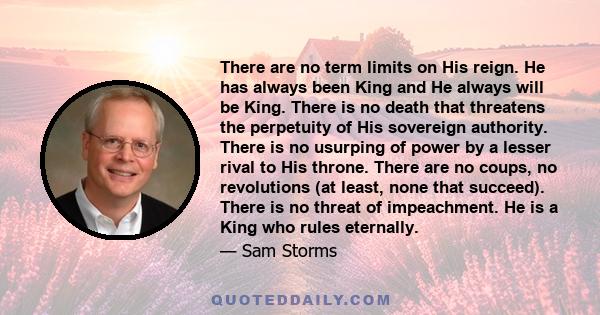 There are no term limits on His reign. He has always been King and He always will be King. There is no death that threatens the perpetuity of His sovereign authority. There is no usurping of power by a lesser rival to His throne. There are no coups, no revolutions (at least, none that succeed). There is no threat of impeachment. He is a King who rules eternally.

— Sam Storms

QUOTEDDAILY.COM